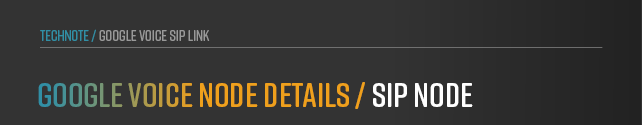 TECHNOTE / GOOGLE VOICE SIP LINK

GOOGLE VOICE NODE DETAILS / SIP NODE